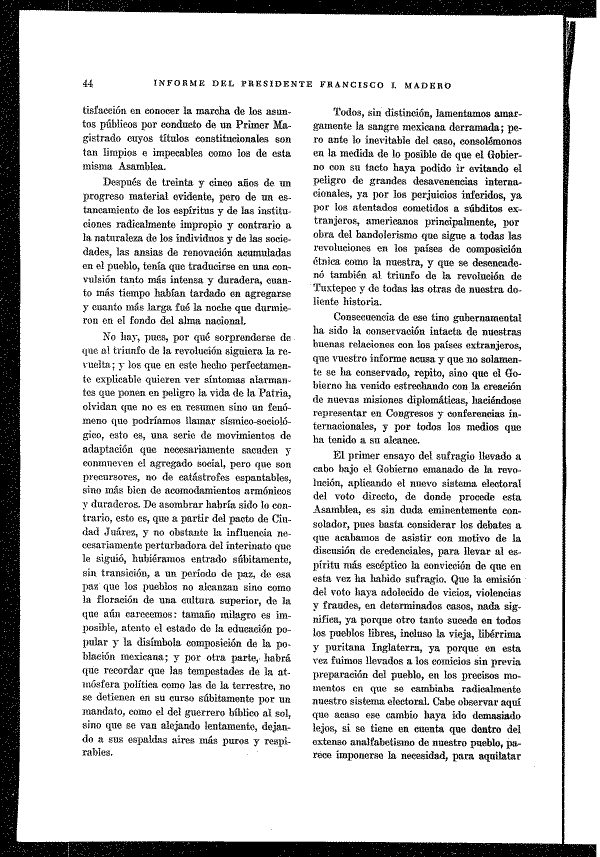 44 INFORME DEL PRESIDENTE FRANCISCO I. MADERO

tisfacción en conocer la marcha de los asuntos públicos por conducto de un Primer Magistrado cuyos títulos constitucionales son tan limpios e impecables como los de esta misma Asamblea.

Después de treinta y cinco años de un progreso material evidente, pero de un estancamiento de los espíritus y de las instituciones radicalmente impropio y contrario a la naturaleza de los individuos y de las sociedades, las ansias de renovación acumuladas en el pueblo, tenía que traducirse en una convulsión tanto más intensa y duradera, cuanto más tiempo habían tardado en agregarse y cuanto más larga fué la noche que durmieron en el fondo del alma nacional.

No hay, pues, por qué sorprenderse de que al triunfo de la revolución siguiera la revuelta; y los que en este hecho perfectamente explicable quieren ver síntomas alarmantes que ponen en peligro la vida de la Patria, olvidan que no es en resumen sino un fenómeno que podríamos llamar sísmico-sociológico, esto es, una serie de movimientos de adaptación que necesariamente sacuden y conmueven el agregado social, pero que son precursores, no de catástrofes espantables, sino más bien de acomodamientos armónicos y duraderos. De asombrar habría sido lo contrario, esto es, que a partir del pacto de Ciudad Juárez, y no obstante la influencia necesariamente perturbadora del interinato que le siguió, hubiéramos entrado súbitamente, sin transición, a un período de paz, de esa paz que los pueblos no alcanzan sino como la floración de una cultura superior, de la que aún carecemos: tamaño milagro es imposible, atento el estado de la educación popular y la disímbola composición de la población mexicana; y por otra parte, habrá que recordar que las tempestades de la atmósfera política como las de la terrestre, no se detienen en su curso súbitamente por un mandato, como el del guerrero bíblico al sol, sino que se van alejando lentamente, dejando a sus espaldas aires más puros y respirables.

Todos, sin distinción, lamentamos amargamente la sangre mexicana derramada; pero ante lo inevitable del caso, consolémonos en la medida de lo posible de que el Gobierno con su tacto haya podido ir evitando el peligro de grandes desavenencias internacionales, ya por los perjuicios inferidos, ya por los atentados cometidos a súbditos extranjeros, americanos principalmente, por obra del bandolerismo que sigue a todas las revoluciones en los países de composición étnica como la nuestra, y que se desencadenó también al triunfo de la revolución de Tuxtepec y de todas las otras de nuestra doliente historia.

Consecuencia de ese tino gubernamental ha sido la conservación intacta de nuestras buenas relaciones con los países extranjeros, que vuestro informe acusa y que no solamente se ha conservado, repito, sino que el Gobierno ha venido estrechando con la creación de nuevas misiones diplomáticas, haciéndose representar en Congresos y conferencias internacionales, y por todos los medios que ha tenido a su alcance.

El primer ensayo del sufragio llevado a cabo bajo el Gobierno emanado de la revolución, aplicando el nuevo sistema electoral del voto directo, de donde procede esta Asamblea, es sin duda eminentemente consolador, pues basta considerar los debates a que acabamos de asistir con motivo de la discusión de credenciales, para llevar al espíritu más escéptico la convicción de que en esta vez ha habido sufragio. Que la emisión del voto haya adolecido de vicios, violencias y fraudes, en determinados casos, nada significa, ya porque otro tanto sucede en todos los pueblos libres, incluso la vieja, libérrima y puritana Inglaterra, ya porque en esta vez fuimos llevados a los comicios sin previa preparación del pueblo, en los precisos momentos en que se cambiaba radicalmente nuestro sistema electoral. Cabe observar aquí que acaso ese cambio haya ido demasiado lejos, si se tiene en cuenta que dentro del extenso analfabetismo de nuestro pueblo, parece imponerse la necesidad, para aquilatar